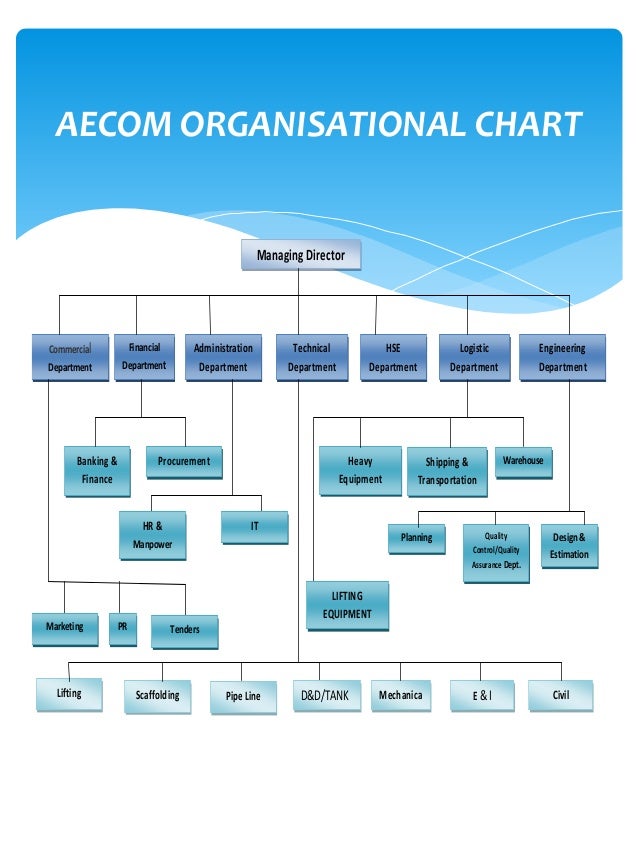 AECOM ORGANISATIONAL CHART

Managing Director

Commercial Department

Financial Department

Administration Department

Technical Department

HSE Department

Logistic Department

Engineering Department

Banking & Finance

Procurement

Heavy Equipment

Shipping & Transportation

Warehouse

HR & Manpower

IT

Planning

Quality Control/Quality Assurance Dept.

Design & Estimation

LIFTING EQUIPMENT

Marketing

PR

Tenders

Lifting

Scaffolding

Pipe Line

D&D/TANK

Mechanica

E & I

Civil